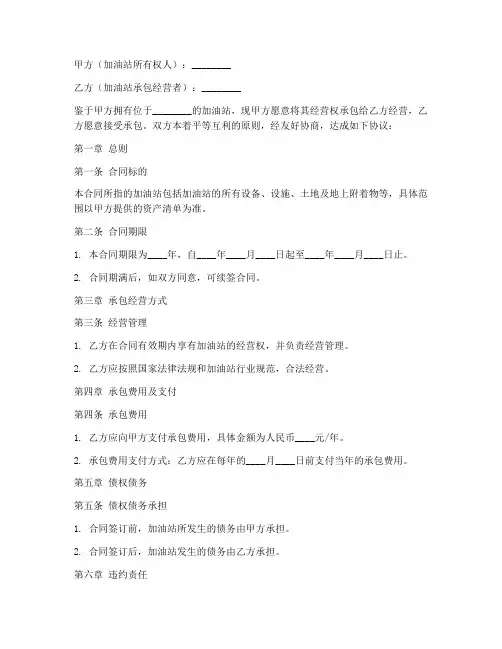 甲方（加油站所有权人）：________

乙方（加油站承包经营者）：________

鉴于甲方拥有位于________的加油站，现甲方愿意将其经营权承包给乙方经营，乙方愿意接受承包。双方本着平等互利的原则，经友好协商，达成如下协议：

第一章 总则

第一条 合同标的

本合同所指的加油站包括加油站的所有设备、设施、土地及地上附着物等，具体范围以甲方提供的资产清单为准。

第二条 合同期限

1. 本合同期限为____年，自____年____月____日起至____年____月____日止。

2. 合同期满后，如双方同意，可续签合同。

第三章 承包经营方式

第三条 经营管理

1. 乙方在合同有效期内享有加油站的经营权，并负责经营管理。

2. 乙方应按照国家法律法规和加油站行业规范，合法经营。

第四章 承包费用及支付

第四条 承包费用

1. 乙方应向甲方支付承包费用，具体金额为人民币____元/年。

2. 承包费用支付方式：乙方应在每年的____月____日前支付当年的承包费用。

第五章 债权债务

第五条 债权债务承担

1. 合同签订前，加油站所发生的债务由甲方承担。

2. 合同签订后，加油站发生的债务由乙方承担。

第六章 违约责任